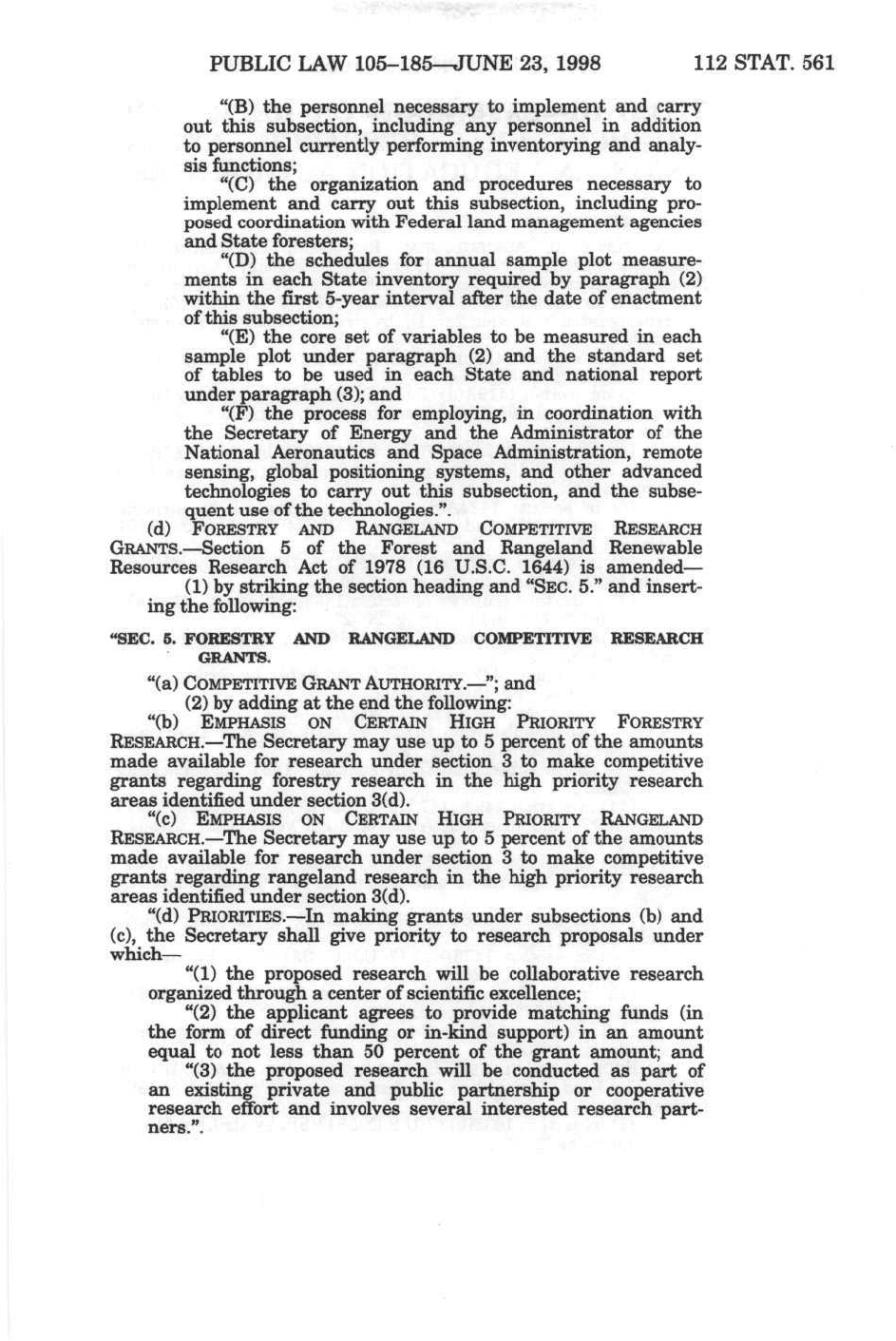 PUBLIC LAW 105–185—JUNE 23, 1998 112 STAT. 561

"(B) the personnel necessary to implement and carry out this subsection, including any personnel in addition to personnel currently performing inventorying and analysis functions;

"(C) the organization and procedures necessary to implement and carry out this subsection, including proposed coordination with Federal land management agencies and State foresters;

"(D) the schedules for annual sample plot measurements in each State inventory required by paragraph (2) within the first 5-year interval after the date of enactment of this subsection;

"(E) the core set of variables to be measured in each sample plot under paragraph (2) and the standard set of tables to be used in each State and national report under paragraph (3); and

"(F) the process for employing, in coordination with the Secretary of Energy and the Administrator of the National Aeronautics and Space Administration, remote sensing, global positioning systems, and other advanced technologies to carry out this subsection, and the subsequent use of the technologies.".

(d) FORESTRY AND RANGELAND COMPETITIVE RESEARCH GRANTS.—Section 5 of the Forest and Rangeland Renewable Resources Research Act of 1978 (16 U.S.C. 1644) is amended—

(1) by striking the section heading and "SEC. 5." and inserting the following:

"SEC. 5. FORESTRY AND RANGELAND COMPETITIVE RESEARCH GRANTS.

"(a) COMPETITIVE GRANT AUTHORITY.—"; and

(2) by adding at the end the following:

"(b) EMPHASIS ON CERTAIN HIGH PRIORITY FORESTRY RESEARCH.—The Secretary may use up to 5 percent of the amounts made available for research under section 3 to make competitive grants regarding forestry research in the high priority research areas identified under section 3(d).

"(c) EMPHASIS ON CERTAIN HIGH PRIORITY RANGELAND RESEARCH.—The Secretary may use up to 5 percent of the amounts made available for research under section 3 to make competitive grants regarding rangeland research in the high priority research areas identified under section 3(d).

"(d) PRIORITIES.—In making grants under subsections (b) and (c), the Secretary shall give priority to research proposals under which—

"(1) the proposed research will be collaborative research organized through a center of scientific excellence;

"(2) the applicant agrees to provide matching funds (in the form of direct funding or in-kind support) in an amount equal to not less than 50 percent of the grant amount; and

"(3) the proposed research will be conducted as part of an existing private and public partnership or cooperative research effort and involves several interested research partners.".